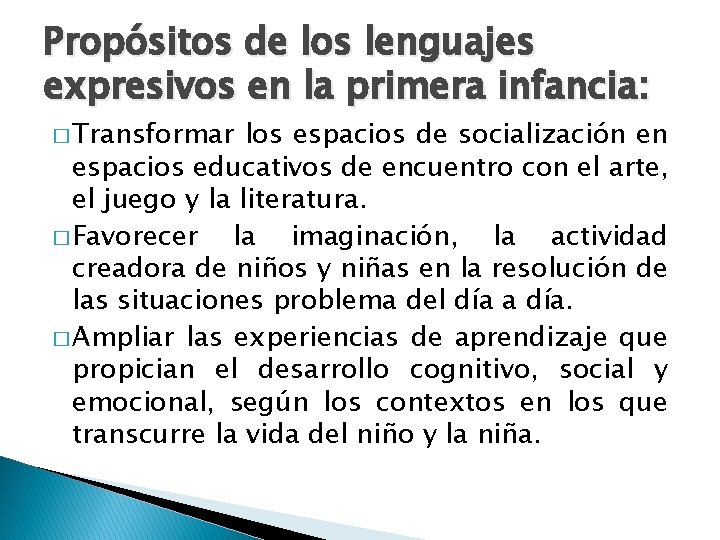 Propósitos de los lenguajes expresivos en la primera infancia:

□ Transformar los espacios de socialización en espacios educativos de encuentro con el arte, el juego y la literatura.

□ Favorecer la imaginación, la actividad creadora de niños y niñas en la resolución de las situaciones problema del día a día.

□ Ampliar las experiencias de aprendizaje que propician el desarrollo cognitivo, social y emocional, según los contextos en los que transcurre la vida del niño y la niña.